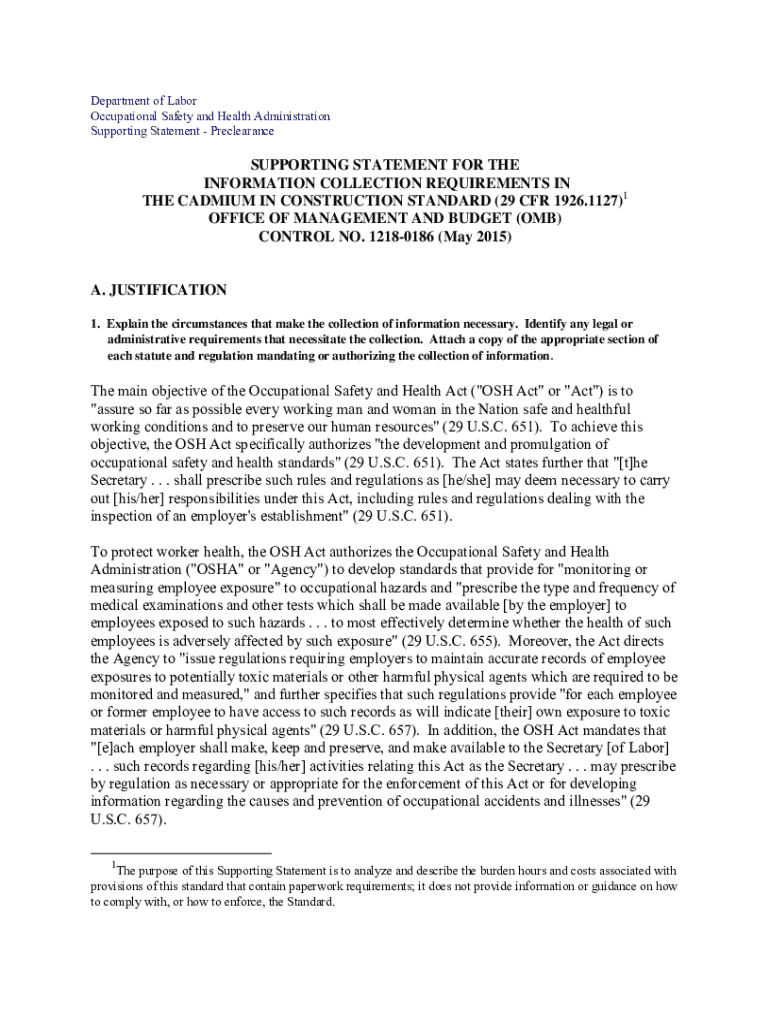 Department of Labor
Occupational Safety and Health Administration
Supporting Statement - Preclearance

SUPPORTING STATEMENT FOR THE INFORMATION COLLECTION REQUIREMENTS IN THE CADMIUM IN CONSTRUCTION STANDARD (29 CFR 1926.1127)$^1$ OFFICE OF MANAGEMENT AND BUDGET (OMB) CONTROL NO. 1218-0186 (May 2015)

A. JUSTIFICATION

1. Explain the circumstances that make the collection of information necessary. Identify any legal or administrative requirements that necessitate the collection. Attach a copy of the appropriate section of each statute and regulation mandating or authorizing the collection of information.

The main objective of the Occupational Safety and Health Act ("OSH Act" or "Act") is to "assure so far as possible every working man and woman in the Nation safe and healthful working conditions and to preserve our human resources" (29 U.S.C. 651). To achieve this objective, the OSH Act specifically authorizes "the development and promulgation of occupational safety and health standards" (29 U.S.C. 651). The Act states further that "[t]he Secretary . . . shall prescribe such rules and regulations as [he/she] may deem necessary to carry out [his/her] responsibilities under this Act, including rules and regulations dealing with the inspection of an employer's establishment" (29 U.S.C. 651).

To protect worker health, the OSH Act authorizes the Occupational Safety and Health Administration ("OSHA" or "Agency") to develop standards that provide for "monitoring or measuring employee exposure" to occupational hazards and "prescribe the type and frequency of medical examinations and other tests which shall be made available [by the employer] to employees exposed to such hazards . . . to most effectively determine whether the health of such employees is adversely affected by such exposure" (29 U.S.C. 655). Moreover, the Act directs the Agency to "issue regulations requiring employers to maintain accurate records of employee exposures to potentially toxic materials or other harmful physical agents which are required to be monitored and measured," and further specifies that such regulations provide "for each employee or former employee to have access to such records as will indicate [their] own exposure to toxic materials or harmful physical agents" (29 U.S.C. 657). In addition, the OSH Act mandates that "[e]ach employer shall make, keep and preserve, and make available to the Secretary [of Labor] . . . such records regarding [his/her] activities relating this Act as the Secretary . . . may prescribe by regulation as necessary or appropriate for the enforcement of this Act or for developing information regarding the causes and prevention of occupational accidents and illnesses" (29 U.S.C. 657).

$^1$The purpose of this Supporting Statement is to analyze and describe the burden hours and costs associated with provisions of this standard that contain paperwork requirements; it does not provide information or guidance on how to comply with, or how to enforce, the Standard.